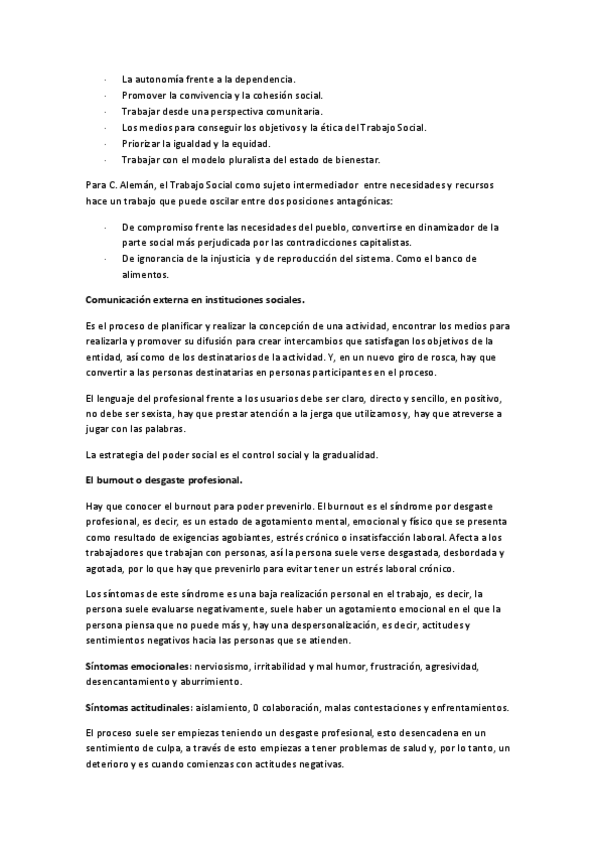 · La autonomía frente a la dependencia.
· Promover la convivencia y la cohesión social.
· Trabajar desde una perspectiva comunitaria.
· Los medios para conseguir los objetivos y la ética del Trabajo Social.
· Priorizar la igualdad y la equidad.
· Trabajar con el modelo pluralista del estado de bienestar.

Para C. Alemán, el Trabajo Social como sujeto intermediador entre necesidades y recursos hace un trabajo que puede oscilar entre dos posiciones antagónicas:

· De compromiso frente las necesidades del pueblo, convertirse en dinamizador de la parte social más perjudicada por las contradicciones capitalistas.
· De ignorancia de la injusticia y de reproducción del sistema. Como el banco de alimentos.

Comunicación externa en instituciones sociales.

Es el proceso de planificar y realizar la concepción de una actividad, encontrar los medios para realizarla y promover su difusión para crear intercambios que satisfagan los objetivos de la entidad, así como de los destinatarios de la actividad. Y, en un nuevo giro de rosca, hay que convertir a las personas destinatarias en personas participantes en el proceso.

El lenguaje del profesional frente a los usuarios debe ser claro, directo y sencillo, en positivo, no debe ser sexista, hay que prestar atención a la jerga que utilizamos y, hay que atreverse a jugar con las palabras.

La estrategia del poder social es el control social y la gradualidad.

El burnout o desgaste profesional.

Hay que conocer el burnout para poder prevenirlo. El burnout es el síndrome por desgaste profesional, es decir, es un estado de agotamiento mental, emocional y físico que se presenta como resultado de exigencias agobiantes, estrés crónico o insatisfacción laboral. Afecta a los trabajadores que trabajan con personas, así la persona suele verse desgastada, desbordada y agotada, por lo que hay que prevenirlo para evitar tener un estrés laboral crónico.

Los síntomas de este síndrome es una baja realización personal en el trabajo, es decir, la persona suele evaluarse negativamente, suele haber un agotamiento emocional en el que la persona piensa que no puede más y, hay una despersonalización, es decir, actitudes y sentimientos negativos hacia las personas que se atienden.

Síntomas emocionales: nerviosismo, irritabilidad y mal humor, frustración, agresividad, desencantamiento y aburrimiento.

Síntomas actitudinales: aislamiento, 0 colaboración, malas contestaciones y enfrentamientos.

El proceso suele ser empiezas teniendo un desgaste profesional, esto desencadena en un sentimiento de culpa, a través de esto empiezas a tener problemas de salud y, por lo tanto, un deterioro y es cuando comienzas con actitudes negativas.